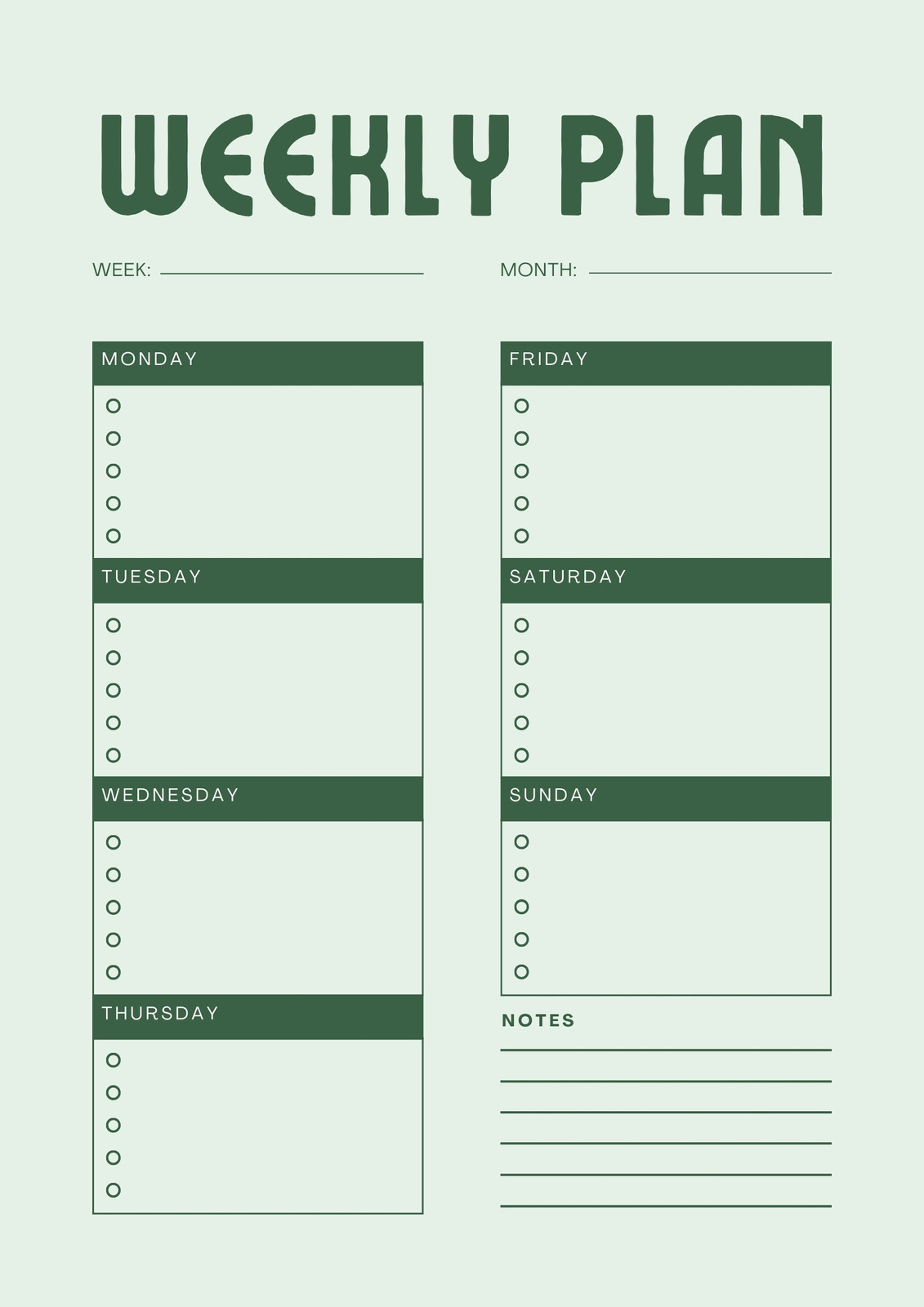 WEEKLY PLAN

WEEK:

MONTH:

MONDAY

TUESDAY

WEDNESDAY

THURSDAY

FRIDAY

SATURDAY

SUNDAY

NOTES